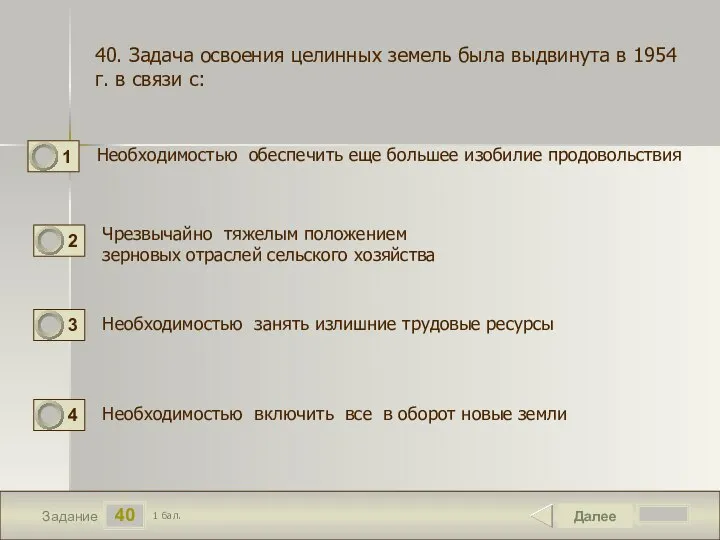 40. Задача освоения целинных земель была выдвинута в 1954 г. в связи с:

1 Необходимостью обеспечить еще большее изобилие продовольствия

2 Чрезвычайно тяжелым положением зерновых отраслей сельского хозяйства

3 Необходимостью занять излишние трудовые ресурсы

4 Необходимостью включить все в оборот новые земли

Задание 40 1 бал.

Далее